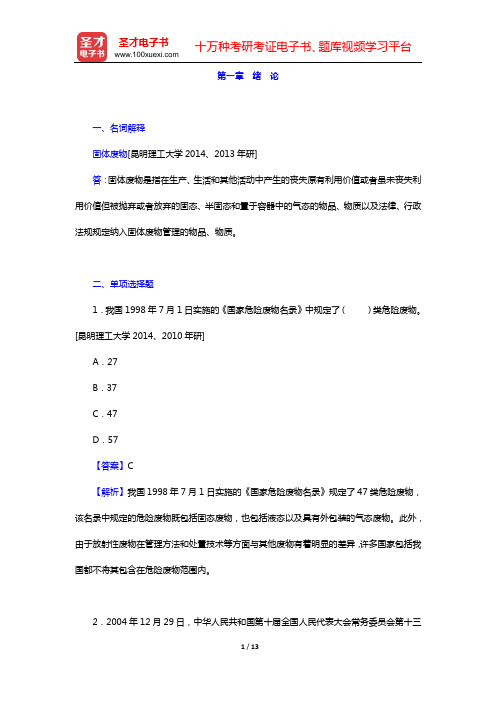 圣才电子书
圣才电子书
www.100xuexi.com
十万种考研考证电子书、题库视频学习平台

第一章 绪 论

一、名词解释

固体废物[昆明理工大学 2014、2013 年研]

答：固体废物是指在生产、生活和其他活动中产生的丧失原有利用价值或者虽未丧失利用价值但被抛弃或者放弃的固态、半固态和置于容器中的气态的物品、物质以及法律、行政法规规定纳入固体废物管理的物品、物质。

二、单项选择题

1．我国 1998 年 7 月 1 日实施的《国家危险废物名录》中规定了（ ）类危险废物。[昆明理工大学 2014、2010 年研]

A．27

B．37

C．47

D．57

【答案】C

【解析】我国 1998 年 7 月 1 日实施的《国家危险废物名录》规定了 47 类危险废物，该名录中规定的危险废物既包括固态废物，也包括液态以及具有外包装的气态废物。此外，由于放射性废物在管理方法和处置技术等方面与其他废物有着明显的差异，许多国家包括我国都不将其包含在危险废物范围内。

2．2004 年 12 月 29 日，中华人民共和国第十届全国人民代表大会常务委员会第十三

1 / 13